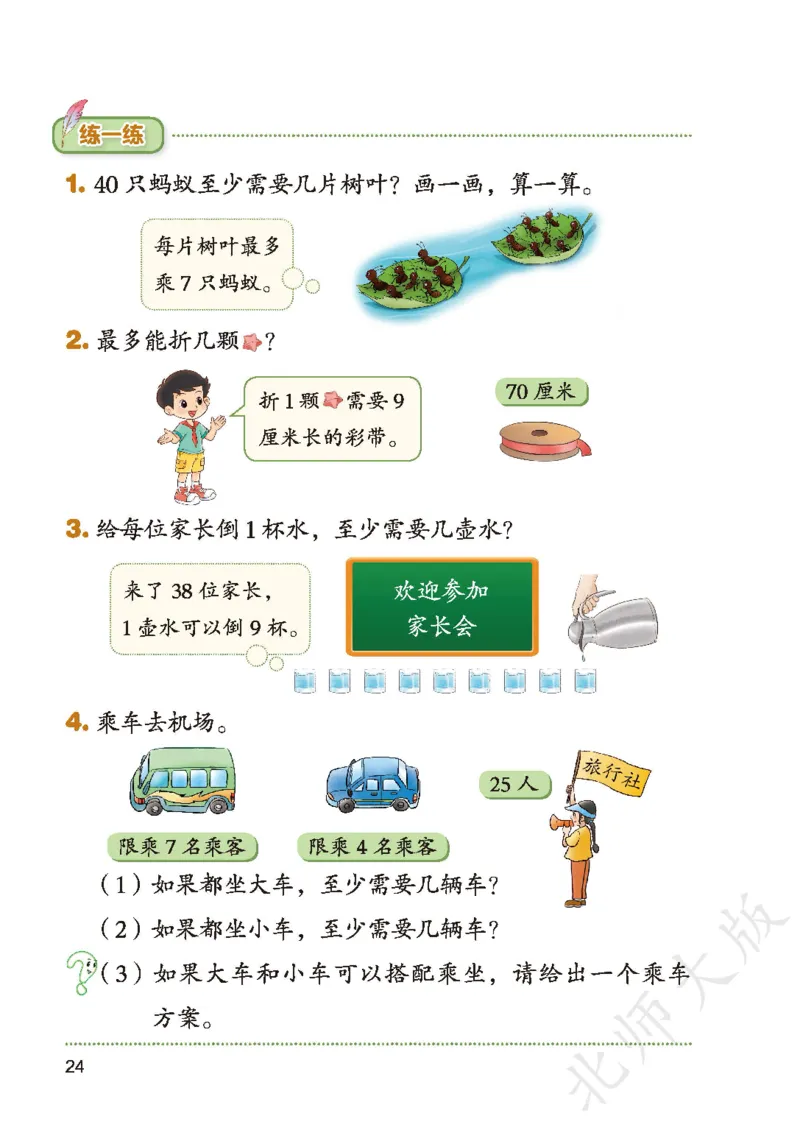 练一练

1. 40 只蚂蚁至少需要几片树叶？画一画，算一算。

每片树叶最多乘 7 只蚂蚁。

2. 最多能折几颗？

折 1 颗需要 9 厘米长的彩带。

70 厘米

3. 给每位家长倒 1 杯水，至少需要几壶水？

来了 38 位家长，1 壶水可以倒 9 杯。

欢迎参加家长会

4. 乘车去机场。

限乘 7 名乘客

限乘 4 名乘客

25 人

旅行社

（1）如果都坐大车，至少需要几辆车？

（2）如果都坐小车，至少需要几辆车？

（3）如果大车和小车可以搭配乘坐，请给出一个乘车方案。

24

北师大版